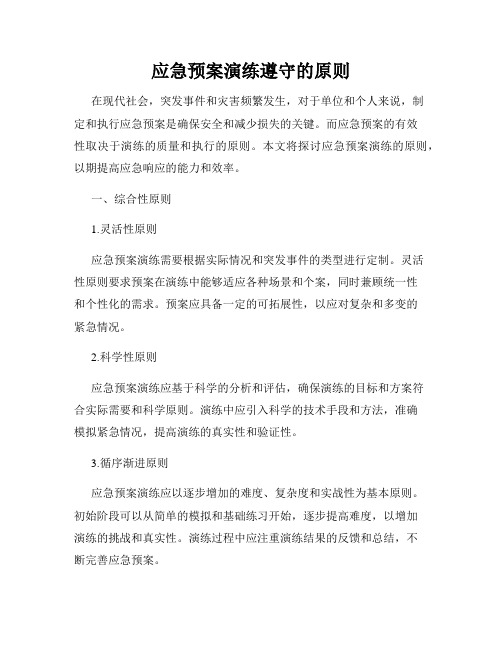 应急预案演练遵守的原则

在现代社会，突发事件和灾害频繁发生，对于单位和个人来说，制定和执行应急预案是确保安全和减少损失的关键。而应急预案的有效性取决于演练的质量和执行的原则。本文将探讨应急预案演练的原则，以期提高应急响应的能力和效率。

一、综合性原则

1.灵活性原则

应急预案演练需要根据实际情况和突发事件的类型进行定制。灵活性原则要求预案在演练中能够适应各种场景和个案，同时兼顾统一性和个性化的需求。预案应具备一定的可拓展性，以应对复杂和多变的紧急情况。

2.科学性原则

应急预案演练应基于科学的分析和评估，确保演练的目标和方案符合实际需要和科学原则。演练中应引入科学的技术手段和方法，准确模拟紧急情况，提高演练的真实性和验证性。

3.循序渐进原则

应急预案演练应以逐步增加的难度、复杂度和实战性为基本原则。初始阶段可以从简单的模拟和基础练习开始，逐步提高难度，以增加演练的挑战和真实性。演练过程中应注重演练结果的反馈和总结，不断完善应急预案。